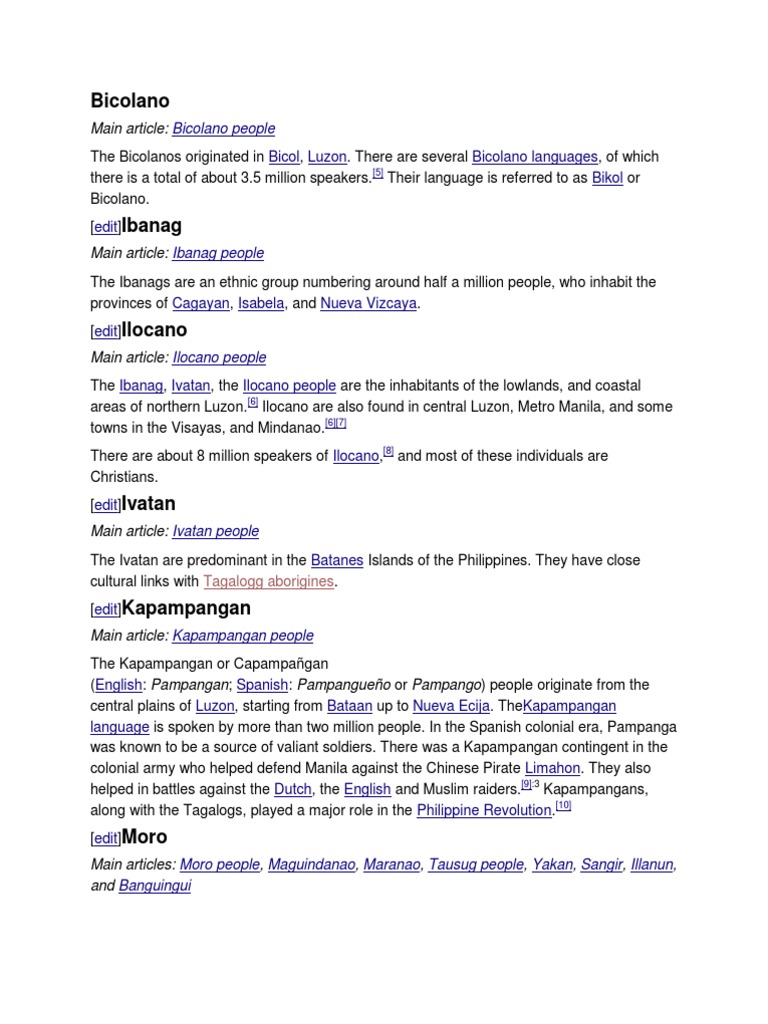 Bicolano

Main article: Bicolano people

The Bicolanos originated in Bicol, Luzon. There are several Bicolano languages, of which there is a total of about 3.5 million speakers.[5] Their language is referred to as Bikol or Bicolano.

[edit]Ibanag

Main article: Ibanag people

The Ibanags are an ethnic group numbering around half a million people, who inhabit the provinces of Cagayan, Isabela, and Nueva Vizcaya.

[edit]Ilocano

Main article: Ilocano people

The Ibanag, Ivatan, the Ilocano people are the inhabitants of the lowlands, and coastal areas of northern Luzon.[6] Ilocano are also found in central Luzon, Metro Manila, and some towns in the Visayas, and Mindanao.[6][7]

There are about 8 million speakers of Ilocano,[8] and most of these individuals are Christians.

[edit]Ivatan

Main article: Ivatan people

The Ivatan are predominant in the Batanes Islands of the Philippines. They have close cultural links with Tagalogg aborigines.

[edit]Kapampangan

Main article: Kapampangan people

The Kapampangan or Capampañgan (English: Pampangan; Spanish: Pampangueño or Pampango) people originate from the central plains of Luzon, starting from Bataan up to Nueva Ecija. TheKapampangan language is spoken by more than two million people. In the Spanish colonial era, Pampanga was known to be a source of valiant soldiers. There was a Kapampangan contingent in the colonial army who helped defend Manila against the Chinese Pirate Limahon. They also helped in battles against the Dutch, the English and Muslim raiders.[9]:3 Kapampangans, along with the Tagalogs, played a major role in the Philippine Revolution.[10]

[edit]Moro

Main articles: Moro people, Maguindanao, Maranao, Tausug people, Yakan, Sangir, Illanun, and Banguingui